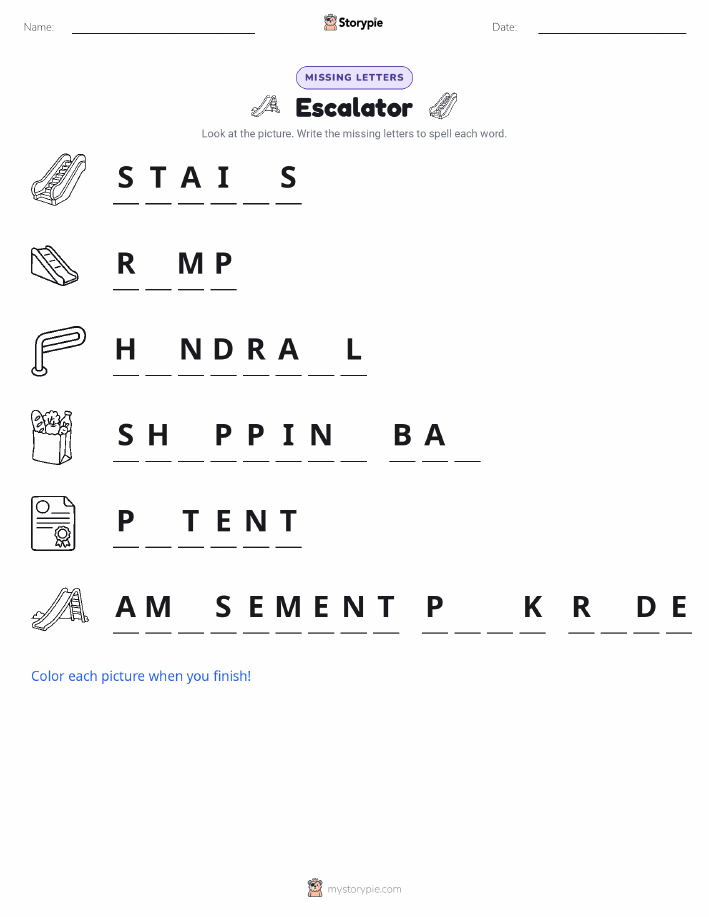 Name: ____ Storypie Date: ____

MISSING LETTERS

Escalator

Look at the picture. Write the missing letters to spell each word.

S T A I ____ S

R ____ M P

H ____ N D R A ____ L

S H ____ P P I N ____ B A ____

P ____ T E N T

A M ____ S E M E N T P ____ ____ K R ____ D E

Color each picture when you finish!

mystorypie.com